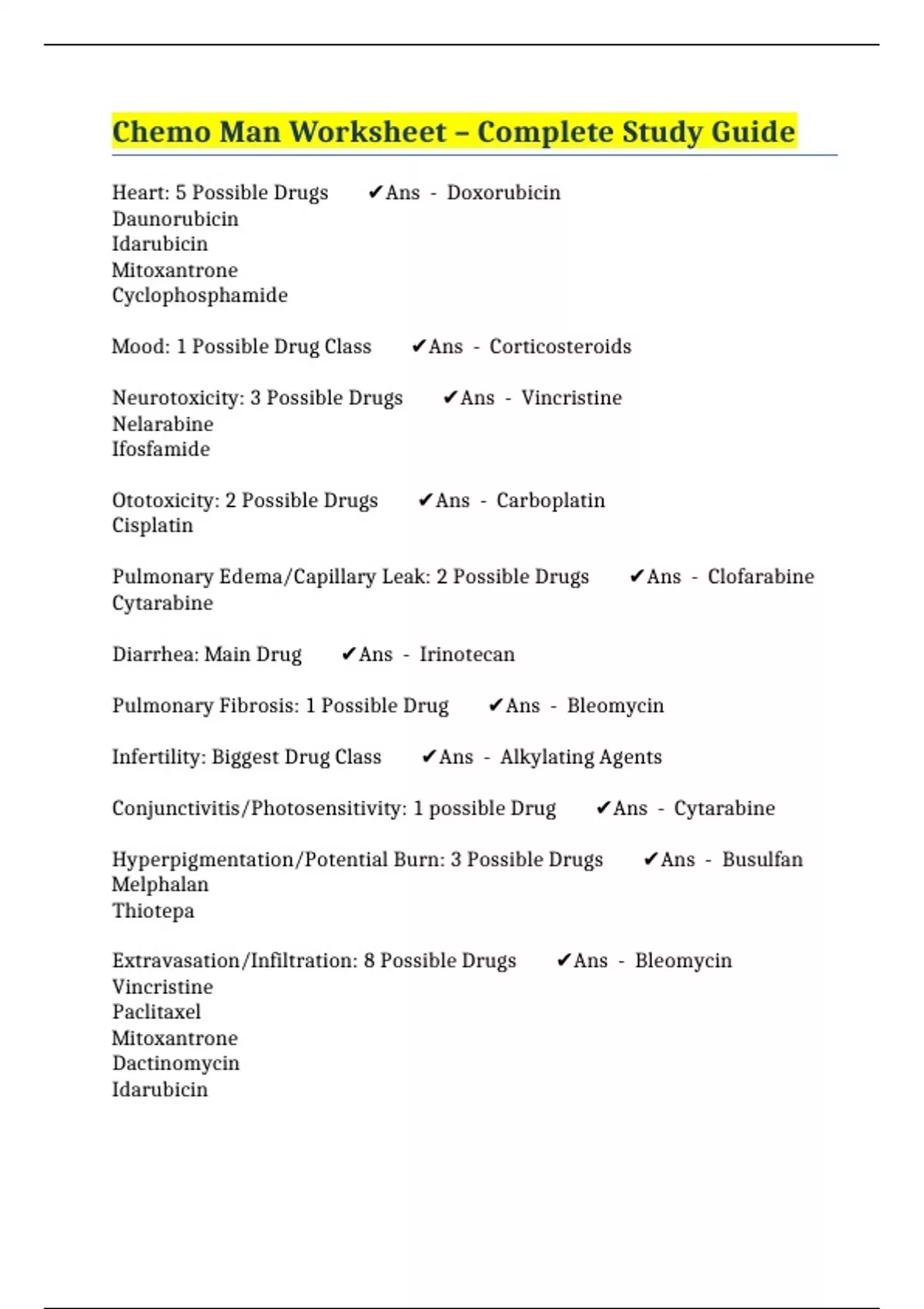 Chemo Man Worksheet – Complete Study Guide

Heart: 5 Possible Drugs ✔Ans - Doxorubicin
Daunorubicin
Idarubicin
Mitoxantrone
Cyclophosphamide

Mood: 1 Possible Drug Class ✔Ans - Corticosteroids

Neurotoxicity: 3 Possible Drugs ✔Ans - Vincristine
Nelarabine
Ifosfamide

Ototoxicity: 2 Possible Drugs ✔Ans - Carboplatin
Cisplatin

Pulmonary Edema/Capillary Leak: 2 Possible Drugs ✔Ans - Clofarabine
Cytarabine

Diarrhea: Main Drug ✔Ans - Irinotecan

Pulmonary Fibrosis: 1 Possible Drug ✔Ans - Bleomycin

Infertility: Biggest Drug Class ✔Ans - Alkylating Agents

Conjunctivitis/Photosensitivity: 1 possible Drug ✔Ans - Cytarabine

Hyperpigmentation/Potential Burn: 3 Possible Drugs ✔Ans - Busulfan
Melphalan
Thiotepa

Extravasation/Infiltration: 8 Possible Drugs ✔Ans - Bleomycin
Vincristine
Paclitaxel
Mitoxantrone
Dactinomycin
Idarubicin